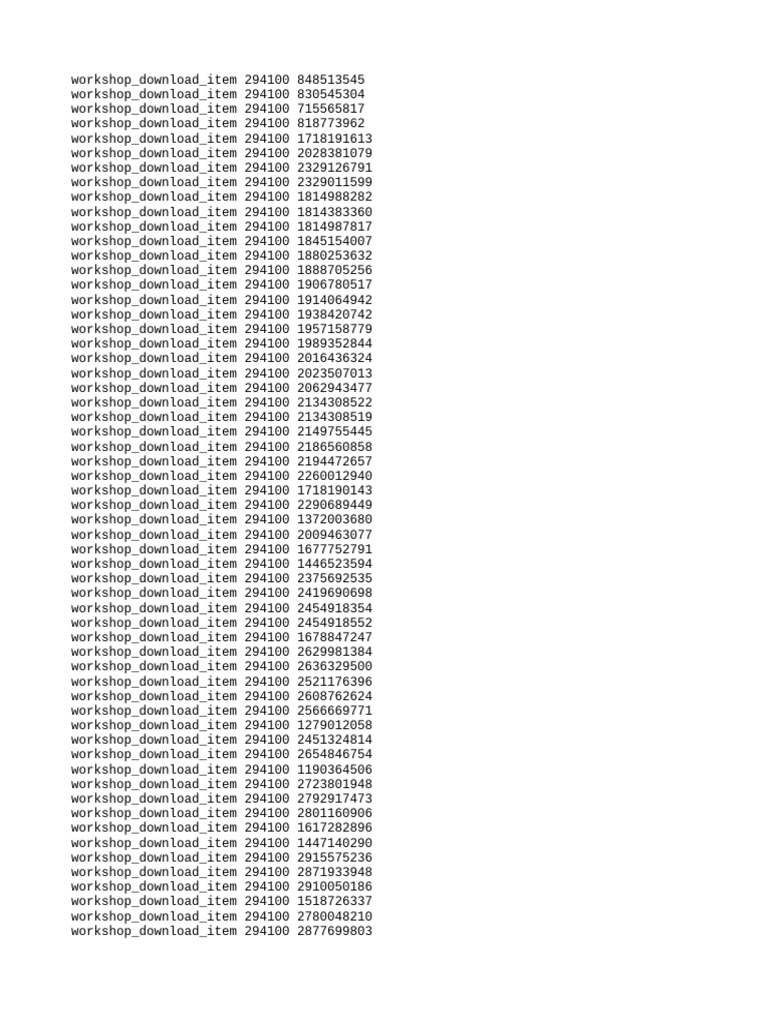 workshop_download_item 294100 848513545
workshop_download_item 294100 830545304
workshop_download_item 294100 715565817
workshop_download_item 294100 818773962
workshop_download_item 294100 1718191613
workshop_download_item 294100 2028381079
workshop_download_item 294100 2329126791
workshop_download_item 294100 2329011599
workshop_download_item 294100 1814988282
workshop_download_item 294100 1814383360
workshop_download_item 294100 1814987817
workshop_download_item 294100 1845154007
workshop_download_item 294100 1880253632
workshop_download_item 294100 1888705256
workshop_download_item 294100 1906780517
workshop_download_item 294100 1914064942
workshop_download_item 294100 1938420742
workshop_download_item 294100 1957158779
workshop_download_item 294100 1989352844
workshop_download_item 294100 2016436324
workshop_download_item 294100 2023507013
workshop_download_item 294100 2062943477
workshop_download_item 294100 2134308522
workshop_download_item 294100 2134308519
workshop_download_item 294100 2149755445
workshop_download_item 294100 2186560858
workshop_download_item 294100 2194472657
workshop_download_item 294100 2260012940
workshop_download_item 294100 1718190143
workshop_download_item 294100 2290689449
workshop_download_item 294100 1372003680
workshop_download_item 294100 2009463077
workshop_download_item 294100 1677752791
workshop_download_item 294100 1446523594
workshop_download_item 294100 2375692535
workshop_download_item 294100 2419690698
workshop_download_item 294100 2454918354
workshop_download_item 294100 2454918552
workshop_download_item 294100 1678847247
workshop_download_item 294100 2629981384
workshop_download_item 294100 2636329500
workshop_download_item 294100 2521176396
workshop_download_item 294100 2608762624
workshop_download_item 294100 2566669771
workshop_download_item 294100 1279012058
workshop_download_item 294100 2451324814
workshop_download_item 294100 2654846754
workshop_download_item 294100 1190364506
workshop_download_item 294100 2723801948
workshop_download_item 294100 2792917473
workshop_download_item 294100 2801160906
workshop_download_item 294100 1617282896
workshop_download_item 294100 1447140290
workshop_download_item 294100 2915575236
workshop_download_item 294100 2871933948
workshop_download_item 294100 2910050186
workshop_download_item 294100 1518726337
workshop_download_item 294100 2780048210
workshop_download_item 294100 2877699803